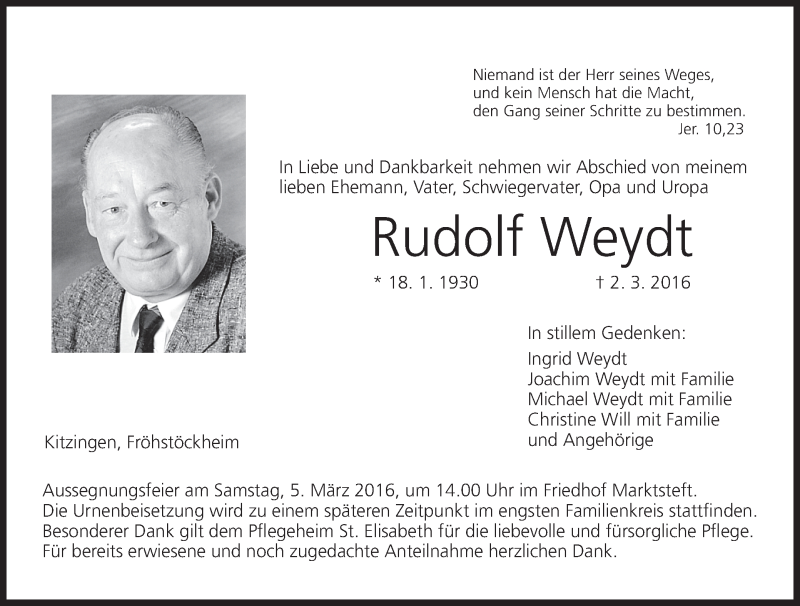 Niemand ist der Herr seines Weges,
und kein Mensch hat die Macht,
den Gang seiner Schritte zu bestimmen.
Jer. 10,23

In Liebe und Dankbarkeit nehmen wir Abschied von meinem lieben Ehemann, Vater, Schwiegervater, Opa und Uropa

Rudolf Weydt

* 18. 1. 1930 † 2. 3. 2016

In stillem Gedenken:

Ingrid Weydt
Joachim Weydt mit Familie
Michael Weydt mit Familie
Christine Will mit Familie
und Angehörige

Kitzingen, Fröhstöckheim

Aussegnungsfeier am Samstag, 5. März 2016, um 14.00 Uhr im Friedhof Marktsteft.
Die Urnenbeisetzung wird zu einem späteren Zeitpunkt im engsten Familienkreis stattfinden.
Besonderer Dank gilt dem Pflegeheim St. Elisabeth für die liebevolle und fürsorgliche Pflege.
Für bereits erwiesene und noch zugedachte Anteilnahme herzlichen Dank.